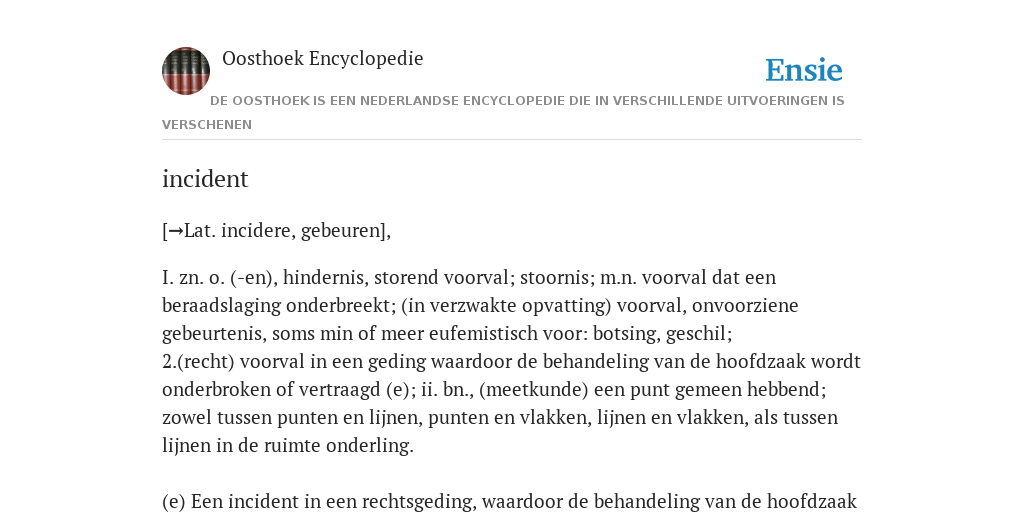 Oosthoek Encyclopedie

Ensie

DE OOSTHOEK IS EEN NEDERLANDSE ENCYCLOPEDIE DIE IN VERSCHILLENDE UITVOERINGEN IS VERSCHENEN

incident

[→Lat. incidere, gebeuren],

I. zn. o. (-en), hindernis, storend voorval; stoornis; m.n. voorval dat een beraadslaging onderbreekt; (in verzwakte opvatting) voorval, onvoorziene gebeurtenis, soms min of meer eufemistisch voor: botsing, geschil;
2.(recht) voorval in een geding waardoor de behandeling van de hoofdzaak wordt onderbroken of vertraagd (e); ii. bn., (meetkunde) een punt gemeen hebbend; zowel tussen punten en lijnen, punten en vlakken, lijnen en vlakken, als tussen lijnen in de ruimte onderling.

(e) Een incident in een rechtsgeding, waardoor de behandeling van de hoofdzaak